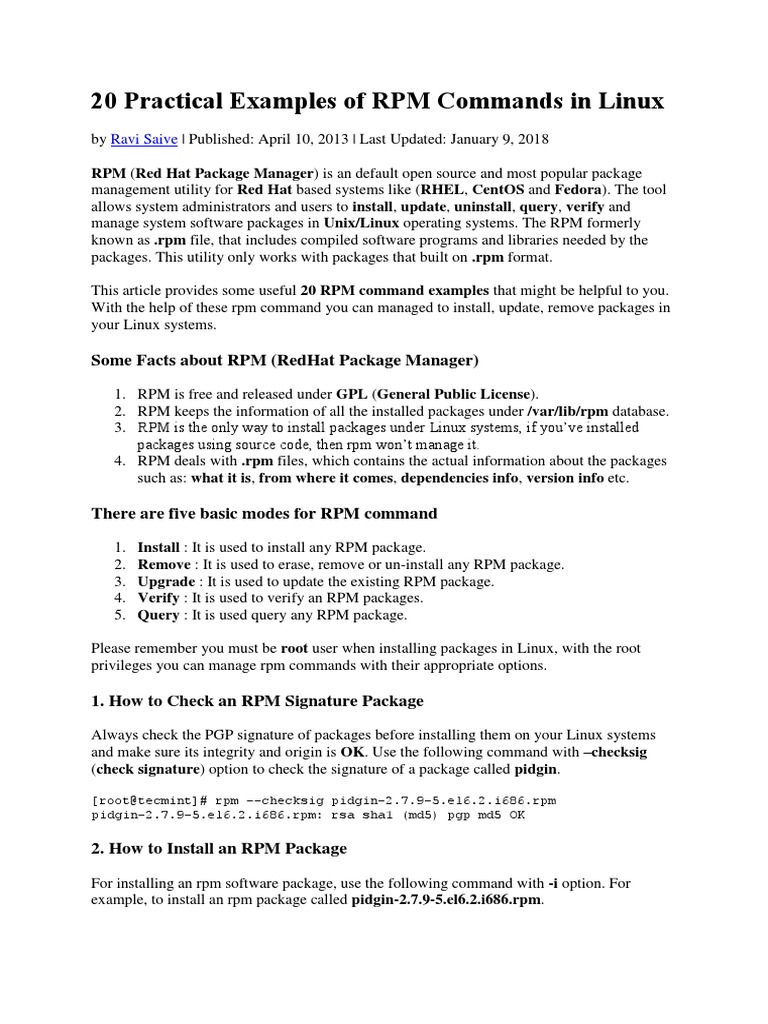 20 Practical Examples of RPM Commands in Linux

by Ravi Saive | Published: April 10, 2013 | Last Updated: January 9, 2018

RPM (Red Hat Package Manager) is an default open source and most popular package management utility for Red Hat based systems like (RHEL, CentOS and Fedora). The tool allows system administrators and users to install, update, uninstall, query, verify and manage system software packages in Unix/Linux operating systems. The RPM formerly known as .rpm file, that includes compiled software programs and libraries needed by the packages. This utility only works with packages that built on .rpm format.

This article provides some useful 20 RPM command examples that might be helpful to you. With the help of these rpm command you can managed to install, update, remove packages in your Linux systems.

Some Facts about RPM (RedHat Package Manager)

1. RPM is free and released under GPL (General Public License).
2. RPM keeps the information of all the installed packages under /var/lib/rpm database.
3. RPM is the only way to install packages under Linux systems, if you've installed packages using source code, then rpm won't manage it.
4. RPM deals with .rpm files, which contains the actual information about the packages such as: what it is, from where it comes, dependencies info, version info etc.

There are five basic modes for RPM command

1. Install : It is used to install any RPM package.
2. Remove : It is used to erase, remove or un-install any RPM package.
3. Upgrade : It is used to update the existing RPM package.
4. Verify : It is used to verify an RPM packages.
5. Query : It is used query any RPM package.

Please remember you must be root user when installing packages in Linux, with the root privileges you can manage rpm commands with their appropriate options.

1. How to Check an RPM Signature Package

Always check the PGP signature of packages before installing them on your Linux systems and make sure its integrity and origin is OK. Use the following command with –checksig (check signature) option to check the signature of a package called pidgin.

[root@tecmint]# rpm --checksig pidgin-2.7.9-5.el6.2.i686.rpm
pidgin-2.7.9-5.el6.2.i686.rpm: rsa sha1 (md5) pgp md5 OK

2. How to Install an RPM Package

For installing an rpm software package, use the following command with -i option. For example, to install an rpm package called pidgin-2.7.9-5.el6.2.i686.rpm.